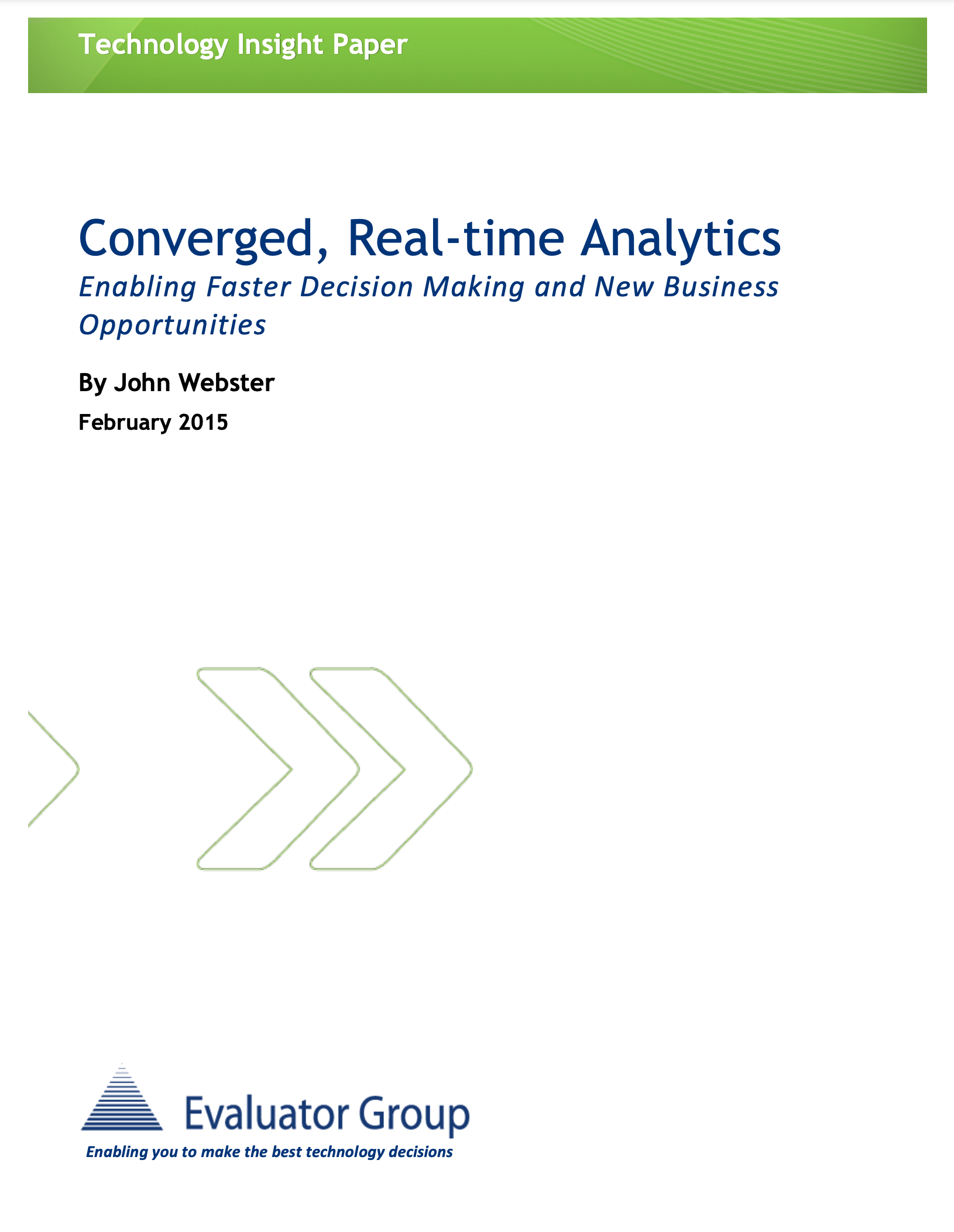 Technology Insight Paper

Converged, Real-time Analytics

Enabling Faster Decision Making and New Business Opportunities

By John Webster

February 2015

Evaluator Group

Enabling you to make the best technology decisions